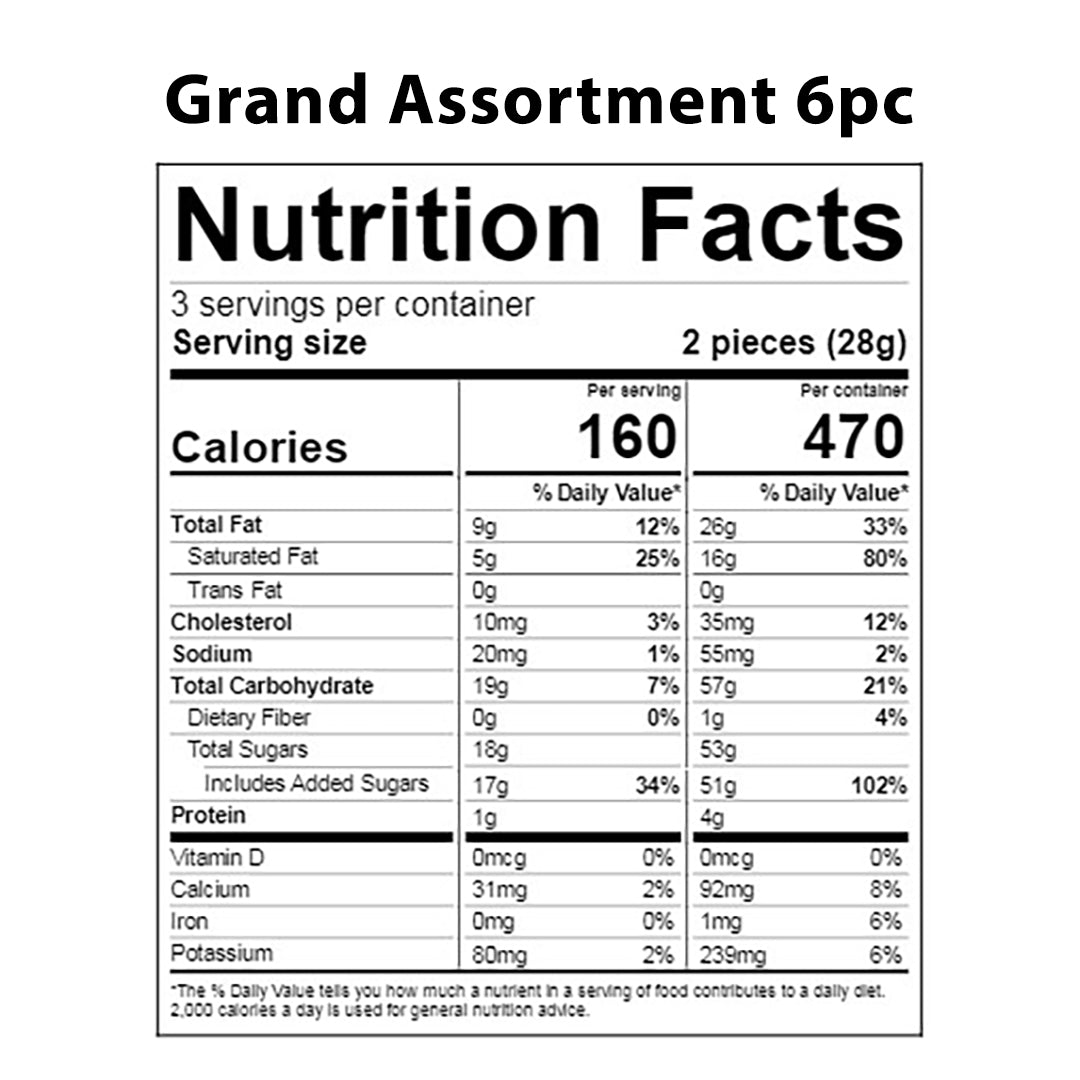 Grand Assortment 6pc

Nutrition Facts

3 servings per container
Serving size 2 pieces (28g)

| | Per serving | | Per container | |
|---|---|---|---|---|
| Calories | 160 | | 470 | |
| | % Daily Value* | | % Daily Value* | |
| Total Fat | 9g | 12% | 26g | 33% |
| Saturated Fat | 5g | 25% | 16g | 80% |
| Trans Fat | 0g | | 0g | |
| Cholesterol | 10mg | 3% | 35mg | 12% |
| Sodium | 20mg | 1% | 55mg | 2% |
| Total Carbohydrate | 19g | 7% | 57g | 21% |
| Dietary Fiber | 0g | 0% | 1g | 4% |
| Total Sugars | 18g | | 53g | |
| Includes Added Sugars | 17g | 34% | 51g | 102% |
| Protein | 1g | | 4g | |
| Vitamin D | 0mcg | 0% | 0mcg | 0% |
| Calcium | 31mg | 2% | 92mg | 8% |
| Iron | 0mg | 0% | 1mg | 6% |
| Potassium | 80mg | 2% | 239mg | 6% |

*The % Daily Value tells you how much a nutrient in a serving of food contributes to a daily diet. 2,000 calories a day is used for general nutrition advice.